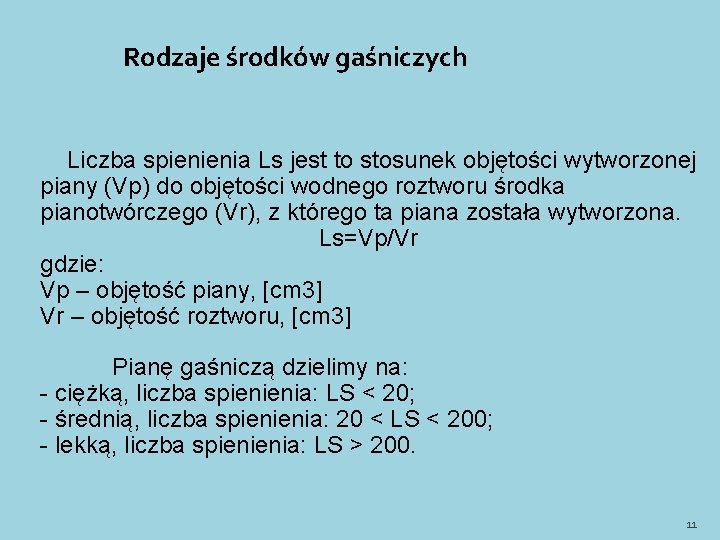 Rodzaje środków gaśniczych

Liczba spienienia Ls jest to stosunek objętości wytworzonej piany (Vp) do objętości wodnego roztworu środka pianotwórczego (Vr), z którego ta piana została wytworzona.
Ls=Vp/Vr
gdzie:
Vp – objętość piany, [cm3]
Vr – objętość roztworu, [cm3]

Pianę gaśniczą dzielimy na:
- ciężką, liczba spienienia: LS < 20;
- średnią, liczba spienienia: 20 < LS < 200;
- lekką, liczba spienienia: LS > 200.

11